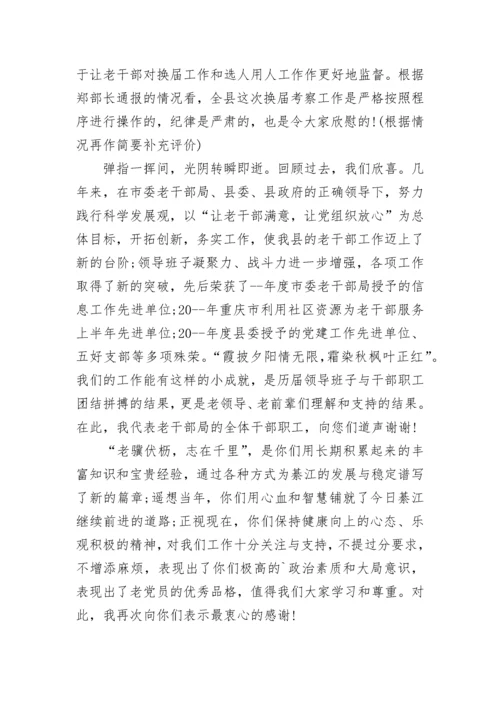 于让老干部对换届工作和选人用人工作作更好地监督。根据郑部长通报的情况看，全县这次换届考察工作是严格按照程序进行操作的，纪律是严肃的，也是令大家欣慰的!(根据情况再作简要补充评价)

弹指一挥间，光阴转瞬即逝。回顾过去，我们欣喜。几年来，在市委老干部局、县委、县政府的正确领导下，努力践行科学发展观，以“让老干部满意，让党组织放心”为总体目标，开拓创新，务实工作，使我县的老干部工作迈上了新的台阶;领导班子凝聚力、战斗力进一步增强，各项工作取得了新的突破，先后荣获了--年度市委老干部局授予的信息工作先进单位;20--年重庆市利用社区资源为老干部服务上半年先进单位;20--年度县委授予的党建工作先进单位、五好支部等多项殊荣。“霞披夕阳情无限,霜染秋枫叶正红”。我们的工作能有这样的小成就，是历届领导班子与干部职工团结拼搏的结果，更是老领导、老前辈们理解和支持的结果。在此，我代表老干部局的全体干部职工，向您们道声谢谢!

“老骥伏枥，志在千里”，是你们用长期积累起来的丰富知识和宝贵经验，通过各种方式为綦江的发展与稳定谱写了新的篇章;遥想当年，你们用心血和智慧铺就了今日綦江继续前进的道路;正视现在，你们保持健康向上的心态、乐观积极的精神，对我们工作十分关注与支持，不提过分要求，不增添麻烦，表现出了你们极高的`政治素质和大局意识，表现出了老党员的优秀品格，值得我们大家学习和尊重。对此，我再次向你们表示最衷心的感谢!